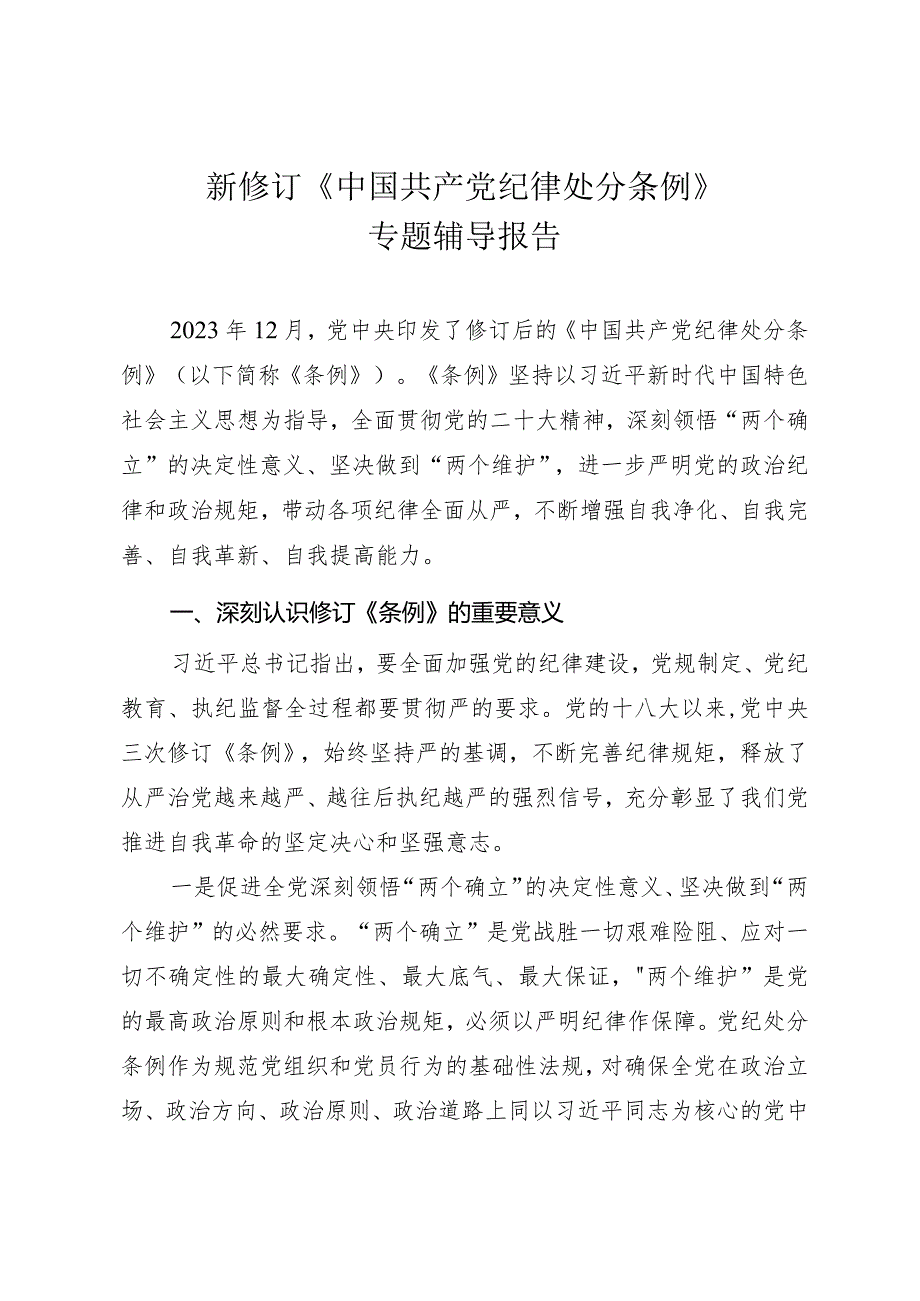 新修订《中国共产党纪律处分条例》
专题辅导报告

2023年12月，党中央印发了修订后的《中国共产党纪律处分条例》（以下简称《条例》）。《条例》坚持以习近平新时代中国特色社会主义思想为指导，全面贯彻党的二十大精神，深刻领悟“两个确立”的决定性意义、坚决做到“两个维护”，进一步严明党的政治纪律和政治规矩，带动各项纪律全面从严，不断增强自我净化、自我完善、自我革新、自我提高能力。

一、深刻认识修订《条例》的重要意义

习近平总书记指出，要全面加强党的纪律建设，党规制定、党纪教育、执纪监督全过程都要贯彻严的要求。党的十八大以来，党中央三次修订《条例》，始终坚持严的基调，不断完善纪律规矩，释放了从严治党越来越严、越往后执纪越严的强烈信号，充分彰显了我们党推进自我革命的坚定决心和坚强意志。

一是促进全党深刻领悟“两个确立”的决定性意义、坚决做到“两个维护”的必然要求。“两个确立”是党战胜一切艰难险阻、应对一切不确定性的最大确定性、最大底气、最大保证，"两个维护”是党的最高政治原则和根本政治规矩，必须以严明纪律作保障。党纪处分条例作为规范党组织和党员行为的基础性法规，对确保全党在政治立场、政治方向、政治原则、政治道路上同以习近平同志为核心的党中